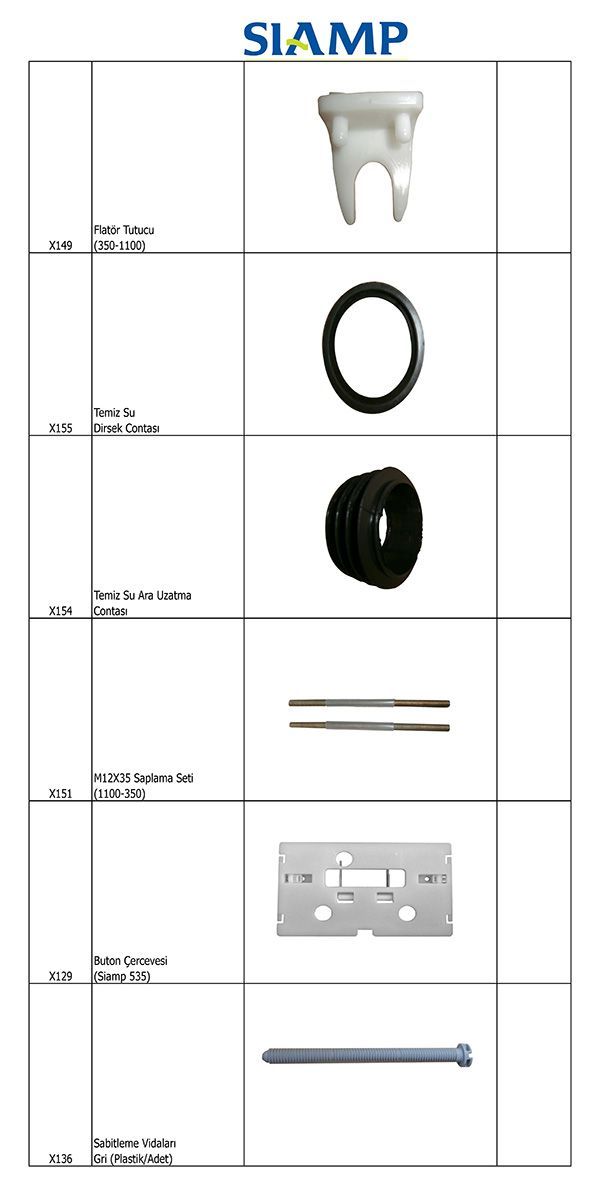 SIAMP

| | | | |
|---|---|---|---|
| X149 | Flatör Tutucu (350-1100) | | |
| X155 | Temiz Su Dirsek Contası | | |
| X154 | Temiz Su Ara Uzatma Contası | | |
| X151 | M12X35 Saplama Seti (1100-350) | | |
| X129 | Buton Çercevesi (Siamp 535) | | |
| X136 | Sabitleme Vidaları Gri (Plastik/Adet) | | |